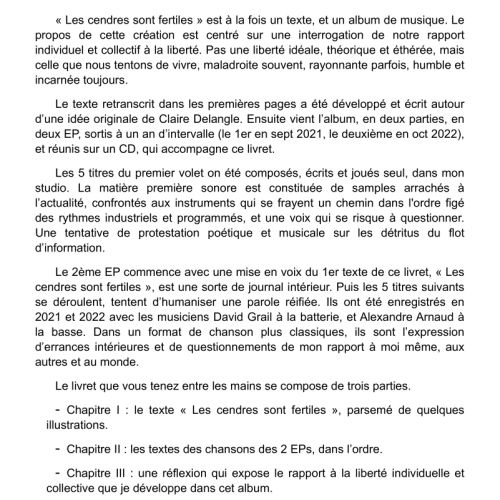 « Les cendres sont fertiles » est à la fois un texte, et un album de musique. Le propos de cette création est centré sur une interrogation de notre rapport individuel et collectif à la liberté. Pas une liberté idéale, théorique et éthérée, mais celle que nous tentons de vivre, maladroite souvent, rayonnante parfois, humble et incarnée toujours.

Le texte retranscrit dans les premières pages a été développé et écrit autour d'une idée originale de Claire Delangle. Ensuite vient l'album, en deux parties, en deux EP, sortis à un an d'intervalle (le 1er en sept 2021, le deuxième en oct 2022), et réunis sur un CD, qui accompagne ce livret.

Les 5 titres du premier volet on été composés, écrits et joués seul, dans mon studio. La matière première sonore est constituée de samples arrachés à l'actualité, confrontés aux instruments qui se frayent un chemin dans l'ordre figé des rythmes industriels et programmés, et une voix qui se risque à questionner. Une tentative de protestation poétique et musicale sur les détritus du flot d'information.

Le 2ème EP commence avec une mise en voix du 1er texte de ce livret, « Les cendres sont fertiles », est une sorte de journal intérieur. Puis les 5 titres suivants se déroulent, tentent d'humaniser une parole réifiée. Ils ont été enregistrés en 2021 et 2022 avec les musiciens David Grail à la batterie, et Alexandre Arnaud à la basse. Dans un format de chanson plus classiques, ils sont l'expression d'errances intérieures et de questionnements de mon rapport à moi même, aux autres et au monde.

Le livret que vous tenez entre les mains se compose de trois parties.

- Chapitre I : le texte « Les cendres sont fertiles », parsemé de quelques illustrations.

- Chapitre II : les textes des chansons des 2 EPs, dans l'ordre.

- Chapitre III : une réflexion qui expose le rapport à la liberté individuelle et collective que je développe dans cet album.